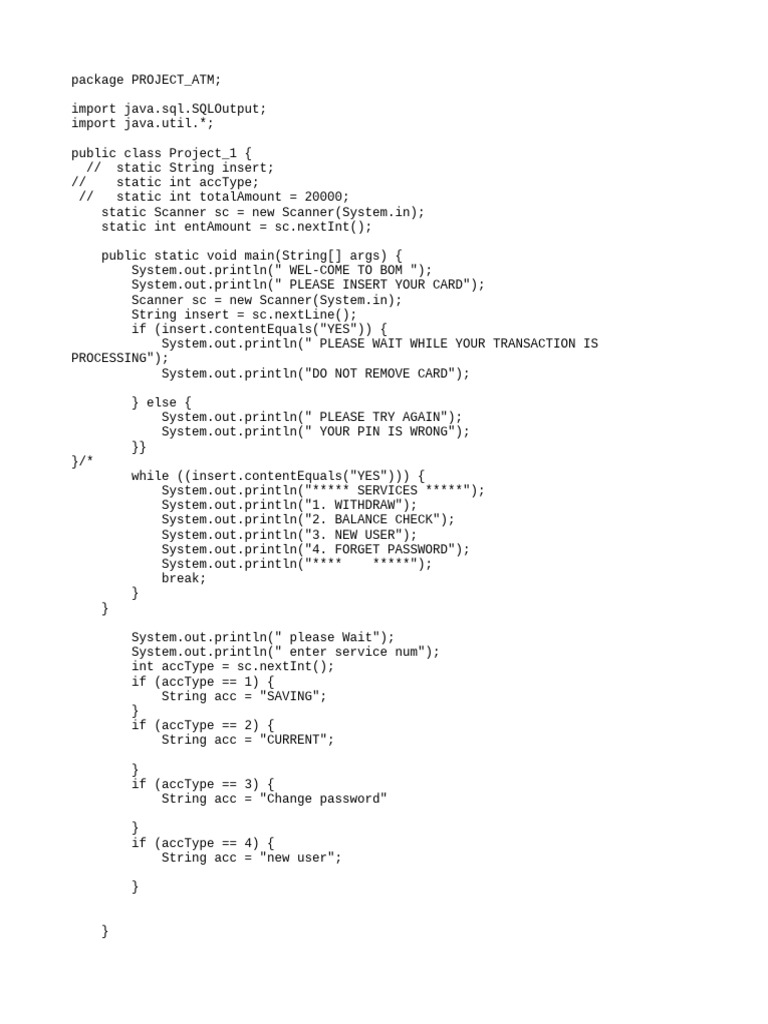 package PROJECT_ATM;

import java.sql.SQLOutput;
import java.util.*;

public class Project_1 {
  //  static String insert;
//    static int accType;
 //   static int totalAmount = 20000;
    static Scanner sc = new Scanner(System.in);
    static int entAmount = sc.nextInt();

    public static void main(String[] args) {
        System.out.println(" WEL-COME TO BOM ");
        System.out.println(" PLEASE INSERT YOUR CARD");
        Scanner sc = new Scanner(System.in);
        String insert = sc.nextLine();
        if (insert.contentEquals("YES")) {
            System.out.println(" PLEASE WAIT WHILE YOUR TRANSACTION IS PROCESSING");
            System.out.println("DO NOT REMOVE CARD");

        } else {
            System.out.println(" PLEASE TRY AGAIN");
            System.out.println(" YOUR PIN IS WRONG");
        }}
}/*
        while ((insert.contentEquals("YES"))) {
            System.out.println("***** SERVICES *****");
            System.out.println("1. WITHDRAW");
            System.out.println("2. BALANCE CHECK");
            System.out.println("3. NEW USER");
            System.out.println("4. FORGET PASSWORD");
            System.out.println("****    *****");
            break;
        }
    }

        System.out.println(" please Wait");
        System.out.println(" enter service num");
        int accType = sc.nextInt();
        if (accType == 1) {
            String acc = "SAVING";
        }
        if (accType == 2) {
            String acc = "CURRENT";

        }
        if (accType == 3) {
            String acc = "Change password"

        }
        if (accType == 4) {
            String acc = "new user";

        }


    }